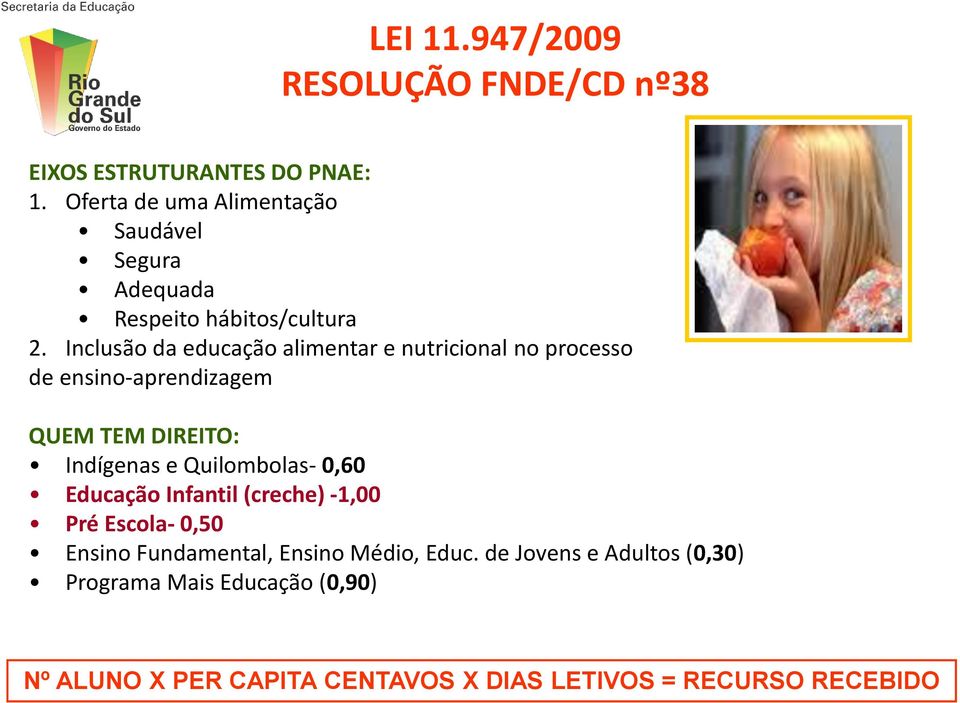 Secretaria da Educação

Rio Grande do Sul
Governo do Estado

LEI 11.947/2009
RESOLUÇÃO FNDE/CD nº38

EIXOS ESTRUTURANTES DO PNAE:
1. Oferta de uma Alimentação
• Saudável
• Segura
• Adequada
• Respeito hábitos/cultura
2. Inclusão da educação alimentar e nutricional no processo de ensino-aprendizagem

QUEM TEM DIREITO:
• Indígenas e Quilombolas- 0,60
• Educação Infantil (creche) -1,00
• Pré Escola- 0,50
• Ensino Fundamental, Ensino Médio, Educ. de Jovens e Adultos (0,30)
• Programa Mais Educação (0,90)

Nº ALUNO X PER CAPITA CENTAVOS X DIAS LETIVOS = RECURSO RECEBIDO